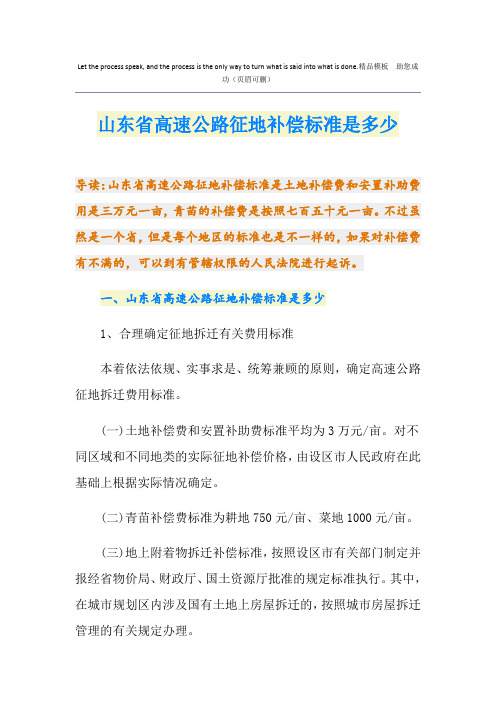 Let the process speak, and the process is the only way to turn what is said into what is done.精品模板 助您成功（页眉可删）

山东省高速公路征地补偿标准是多少

导读：山东省高速公路征地补偿标准是土地补偿费和安置补助费用是三万元一亩，青苗的补偿费是按照七百五十元一亩。不过虽然是一个省，但是每个地区的标准也是不一样的，如果对补偿费有不满的，可以到有管辖权限的人民法院进行起诉。

一、山东省高速公路征地补偿标准是多少

1、合理确定征地拆迁有关费用标准

本着依法依规、实事求是、统筹兼顾的原则，确定高速公路征地拆迁费用标准。

(一)土地补偿费和安置补助费标准平均为3万元/亩。对不同区域和不同地类的实际征地补偿价格，由设区市人民政府在此基础上根据实际情况确定。

(二)青苗补偿费标准为耕地750元/亩、菜地1000元/亩。

(三)地上附着物拆迁补偿标准，按照设区市有关部门制定并报经省物价局、财政厅、国土资源厅批准的规定标准执行。其中，在城市规划区内涉及国有土地上房屋拆迁的，按照城市房屋拆迁管理的有关规定办理。